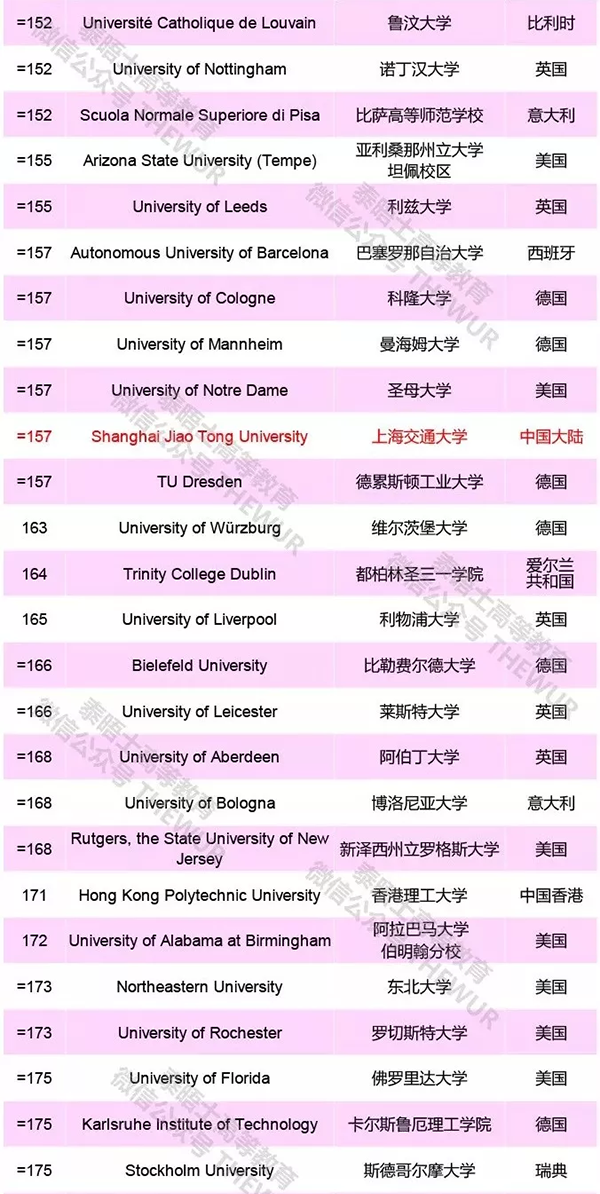 | =152 | Université Catholique de Louvain | 鲁汶大学 | 比利时 |
|---|---|---|---|
| =152 | University of Nottingham | 诺丁汉大学 | 英国 |
| =152 | Scuola Normale Superiore di Pisa | 比萨高等师范学校 | 意大利 |
| =155 | Arizona State University (Tempe) | 亚利桑那州立大学坦佩校区 | 美国 |
| =155 | University of Leeds | 利兹大学 | 英国 |
| =157 | Autonomous University of Barcelona | 巴塞罗那自治大学 | 西班牙 |
| =157 | University of Cologne | 科隆大学 | 德国 |
| =157 | University of Mannheim | 曼海姆大学 | 德国 |
| =157 | University of Notre Dame | 圣母大学 | 美国 |
| =157 | Shanghai Jiao Tong University | 上海交通大学 | 中国大陆 |
| =157 | TU Dresden | 德累斯顿工业大学 | 德国 |
| 163 | University of Würzburg | 维尔茨堡大学 | 德国 |
| 164 | Trinity College Dublin | 都柏林圣三一学院 | 爱尔兰共和国 |
| 165 | University of Liverpool | 利物浦大学 | 英国 |
| =166 | Bielefeld University | 比勒费尔德大学 | 德国 |
| =166 | University of Leicester | 莱斯特大学 | 英国 |
| =168 | University of Aberdeen | 阿伯丁大学 | 英国 |
| =168 | University of Bologna | 博洛尼亚大学 | 意大利 |
| =168 | Rutgers, the State University of New Jersey | 新泽西州立罗格斯大学 | 美国 |
| 171 | Hong Kong Polytechnic University | 香港理工大学 | 中国香港 |
| 172 | University of Alabama at Birmingham | 阿拉巴马大学伯明翰分校 | 美国 |
| =173 | Northeastern University | 东北大学 | 美国 |
| =173 | University of Rochester | 罗切斯特大学 | 美国 |
| =175 | University of Florida | 佛罗里达大学 | 美国 |
| =175 | Karlsruhe Institute of Technology | 卡尔斯鲁厄理工学院 | 德国 |
| =175 | Stockholm University | 斯德哥尔摩大学 | 瑞典 |

泰晤士高等教育
微信公众号 THEWUR